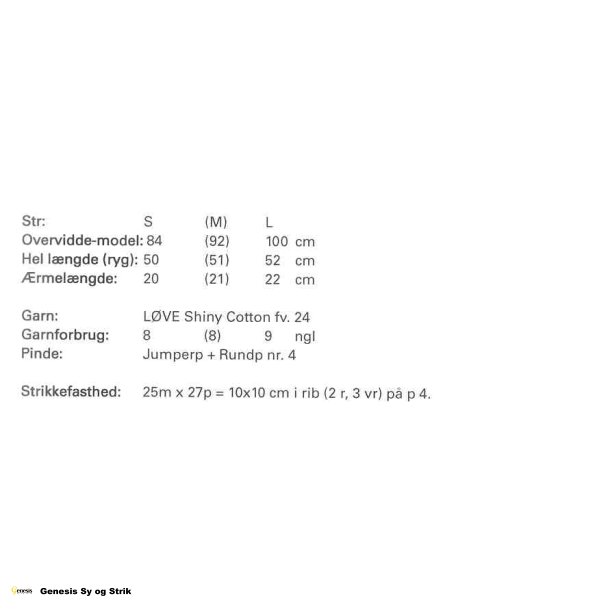 Str: S (M) L
Overvidde-model: 84 (92) 100 cm
Hel længde (ryg): 50 (51) 52 cm
Ærmelængde: 20 (21) 22 cm

Garn: LØVE Shiny Cotton fv. 24
Garnforbrug: 8 (8) 9 ngl
Pinde: Jumperp + Rundp nr. 4

Strikkefasthed: 25m x 27p = 10x10 cm i rib (2 r, 3 vr) på p 4.

Genesis Sy og Strik